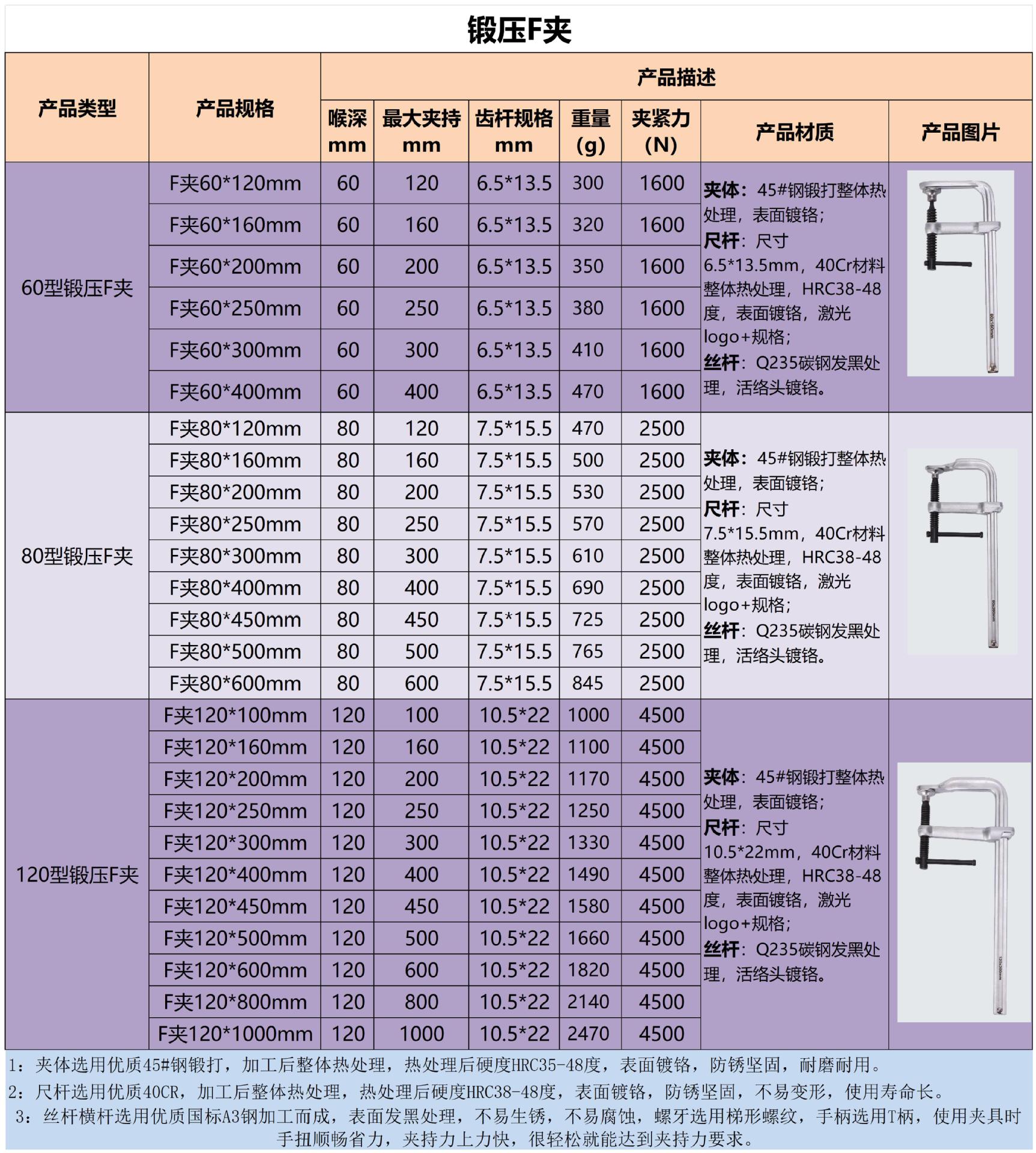 锻压F夹

| 产品类型 | 产品规格 | 产品描述 | | | | | | |
|---|---|---|---|---|---|---|---|---|
| | | 喉深 mm | 最大夹持 mm | 齿杆规格 mm | 重量 (g) | 夹紧力 (N) | 产品材质 | 产品图片 |
| 60型锻压F夹 | F夹60*120mm | 60 | 120 | 6.5*13.5 | 300 | 1600 | 夹体：45#钢锻打整体热处理，表面镀铬；尺杆：尺寸6.5*13.5mm，40Cr材料整体热处理，HRC38-48度，表面镀铬，激光logo+规格；丝杆：Q235碳钢发黑处理，活络头镀铬。 | |
| | F夹60*160mm | 60 | 160 | 6.5*13.5 | 320 | 1600 | | |
| | F夹60*200mm | 60 | 200 | 6.5*13.5 | 350 | 1600 | | |
| | F夹60*250mm | 60 | 250 | 6.5*13.5 | 380 | 1600 | | |
| | F夹60*300mm | 60 | 300 | 6.5*13.5 | 410 | 1600 | | |
| | F夹60*400mm | 60 | 400 | 6.5*13.5 | 470 | 1600 | | |
| 80型锻压F夹 | F夹80*120mm | 80 | 120 | 7.5*15.5 | 470 | 2500 | 夹体：45#钢锻打整体热处理，表面镀铬；尺杆：尺寸7.5*15.5mm，40Cr材料整体热处理，HRC38-48度，表面镀铬，激光logo+规格；丝杆：Q235碳钢发黑处理，活络头镀铬。 | |
| | F夹80*160mm | 80 | 160 | 7.5*15.5 | 500 | 2500 | | |
| | F夹80*200mm | 80 | 200 | 7.5*15.5 | 530 | 2500 | | |
| | F夹80*250mm | 80 | 250 | 7.5*15.5 | 570 | 2500 | | |
| | F夹80*300mm | 80 | 300 | 7.5*15.5 | 610 | 2500 | | |
| | F夹80*400mm | 80 | 400 | 7.5*15.5 | 690 | 2500 | | |
| | F夹80*450mm | 80 | 450 | 7.5*15.5 | 725 | 2500 | | |
| | F夹80*500mm | 80 | 500 | 7.5*15.5 | 765 | 2500 | | |
| | F夹80*600mm | 80 | 600 | 7.5*15.5 | 845 | 2500 | | |
| 120型锻压F夹 | F夹120*100mm | 120 | 100 | 10.5*22 | 1000 | 4500 | 夹体：45#钢锻打整体热处理，表面镀铬；尺杆：尺寸10.5*22mm，40Cr材料整体热处理，HRC38-48度，表面镀铬，激光logo+规格；丝杆：Q235碳钢发黑处理，活络头镀铬。 | |
| | F夹120*160mm | 120 | 160 | 10.5*22 | 1100 | 4500 | | |
| | F夹120*200mm | 120 | 200 | 10.5*22 | 1170 | 4500 | | |
| | F夹120*250mm | 120 | 250 | 10.5*22 | 1250 | 4500 | | |
| | F夹120*300mm | 120 | 300 | 10.5*22 | 1330 | 4500 | | |
| | F夹120*400mm | 120 | 400 | 10.5*22 | 1490 | 4500 | | |
| | F夹120*450mm | 120 | 450 | 10.5*22 | 1580 | 4500 | | |
| | F夹120*500mm | 120 | 500 | 10.5*22 | 1660 | 4500 | | |
| | F夹120*600mm | 120 | 600 | 10.5*22 | 1820 | 4500 | | |
| | F夹120*800mm | 120 | 800 | 10.5*22 | 2140 | 4500 | | |
| | F夹120*1000mm | 120 | 1000 | 10.5*22 | 2470 | 4500 | | |

1：夹体选用优质45#钢锻打，加工后整体热处理，热处理后硬度HRC35-48度，表面镀铬，防锈坚固，耐磨耐用。
2：尺杆选用优质40CR，加工后整体热处理，热处理后硬度HRC38-48度，表面镀铬，防锈坚固，不易变形，使用寿命长。
3：丝杆横杆选用优质国标A3钢加工而成，表面发黑处理，不易生锈，不易腐蚀，螺牙选用梯形螺纹，手柄选用T柄，使用夹具时手扭顺畅省力，夹持力上力快，很轻松就能达到夹持力要求。